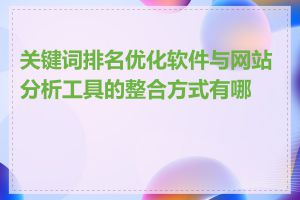 关键词排名优化软件与网站分析工具的整合方式有哪